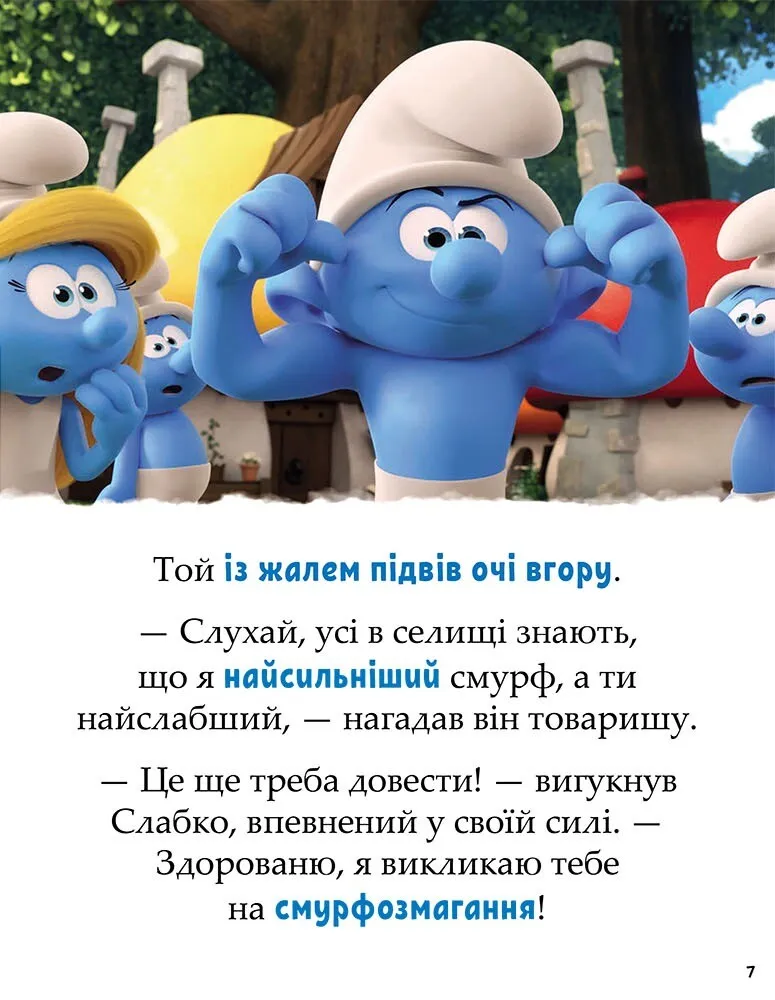 Той із жалем підвів очі вгору.

— Слухай, усі в селищі знають, що я найсильніший смурф, а ти найслабший, — нагадав він товаришу.

— Це ще треба довести! — вигукнув Слабко, впевнений у своїй силі. — Здорованю, я викликаю тебе на смурфозмагання!

7